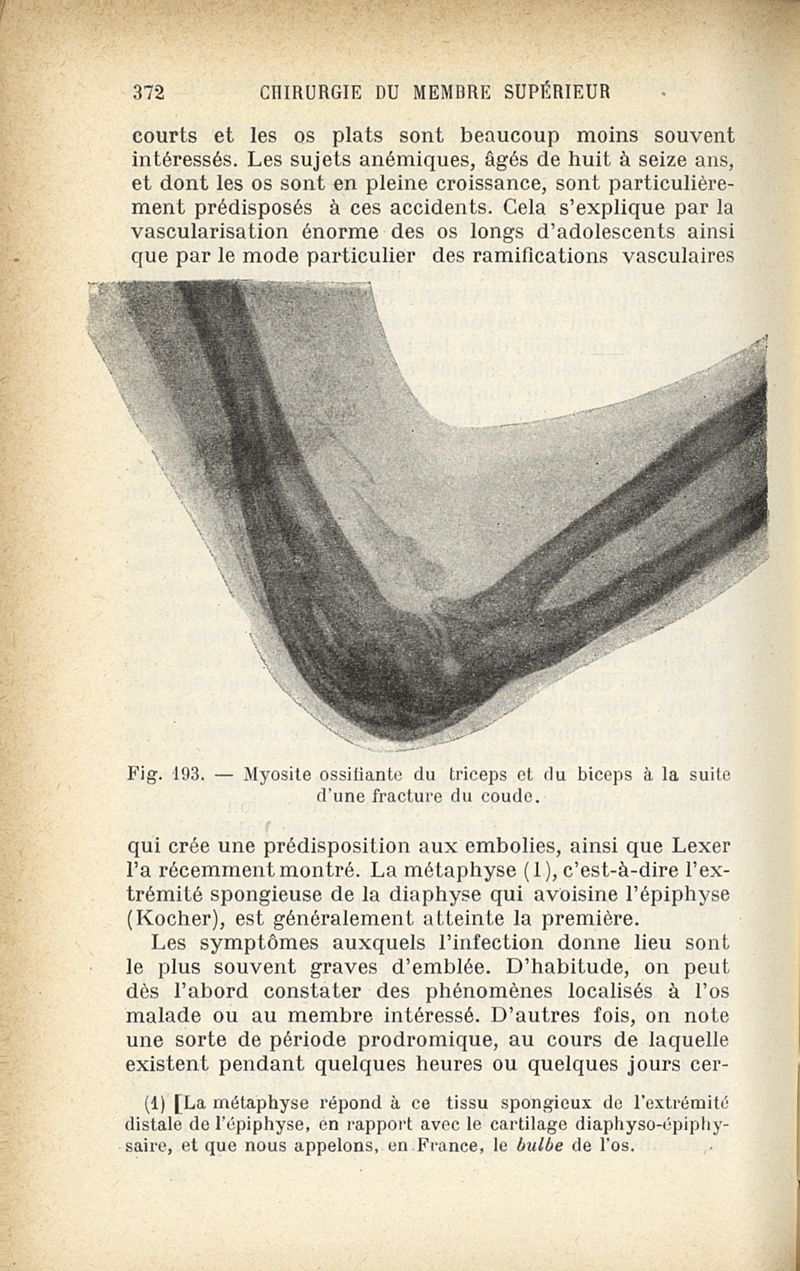 372 CHIRURGIE DU MEMBRE SUPÉRIEUR

courts et les os plats sont beaucoup moins souvent intéressés. Les sujets anémiques, âgés de huit à seize ans, et dont les os sont en pleine croissance, sont particulièrement prédisposés à ces accidents. Cela s'explique par la vascularisation énorme des os longs d'adolescents ainsi que par le mode particulier des ramifications vasculaires

Fig. 193. — Myosite ossifiante du triceps et du biceps à la suite d'une fracture du coude.

qui crée une prédisposition aux embolies, ainsi que Lexer l'a récemment montré. La métaphyse (1), c'est-à-dire l'extrémité spongieuse de la diaphyse qui avoisine l'épiphyse (Kocher), est généralement atteinte la première.

Les symptômes auxquels l'infection donne lieu sont le plus souvent graves d'emblée. D'habitude, on peut dès l'abord constater des phénomènes localisés à l'os malade ou au membre intéressé. D'autres fois, on note une sorte de période prodromique, au cours de laquelle existent pendant quelques heures ou quelques jours cer-

(1) [La métaphyse répond à ce tissu spongieux de l'extrémité distale de l'épiphyse, en rapport avec le cartilage diaphyso-épiphysaire, et que nous appelons, en France, le bulbe de l'os.